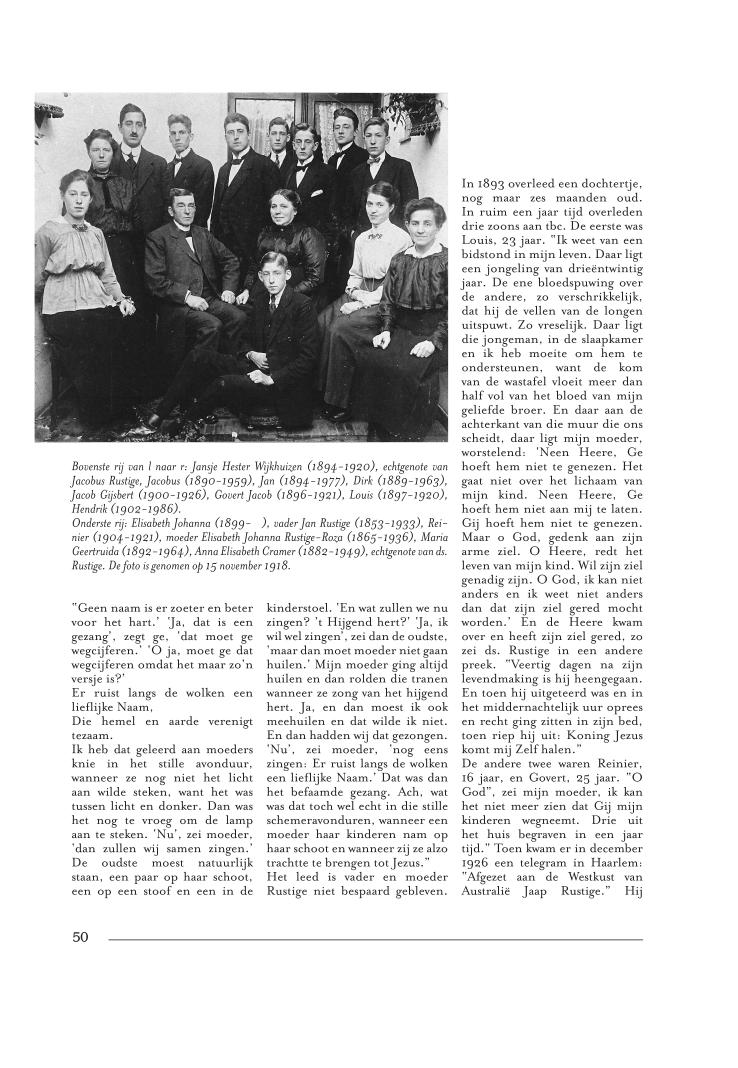 Bovenste rij van l naar r: Jansje Hester Wijkhuizen (1894-1920), echtgenote van Jacobus Rustige, Jacobus (1890-1959), Jan (1894-1977), Dirk (1889-1963), Jacob Gijsbert (1900-1926), Govert Jacob (1896-1921), Louis (1897-1920), Hendrik (1902-1986).
Onderste rij: Elisabeth Johanna (1899- ), vader Jan Rustige (1853-1933), Reinier (1904-1921), moeder Elisabeth Johanna Rustige-Roza (1865-1936), Maria Geertruida (1892-1964), Anna Elisabeth Cramer (1882-1949), echtgenote van ds. Rustige. De foto is genomen op 15 november 1918.

"Geen naam is er zoeter en beter voor het hart.' 'Ja, dat is een gezang', zegt ge, 'dat moet ge wegcijferen.' 'O ja, moet ge dat wegcijferen omdat het maar zo'n versje is?'
Er ruist langs de wolken een lieflijke Naam,
Die hemel en aarde verenigt tezaam.
Ik heb dat geleerd aan moeders knie in het stille avonduur, wanneer ze nog niet het licht aan wilde steken, want het was tussen licht en donker. Dan was het nog te vroeg om de lamp aan te steken. 'Nu', zei moeder, 'dan zullen wij samen zingen.' De oudste moest natuurlijk staan, een paar op haar schoot, een op een stoof en een in de kinderstoel. 'En wat zullen we nu zingen? 't Hijgend hert?' 'Ja, ik wil wel zingen', zei dan de oudste, 'maar dan moet moeder niet gaan huilen.' Mijn moeder ging altijd huilen en dan rolden die tranen wanneer ze zong van het hijgend hert. Ja, en dan moest ik ook meehuilen en dat wilde ik niet. En dan hadden wij dat gezongen. 'Nu', zei moeder, 'nog eens zingen: Er ruist langs de wolken een lieflijke Naam.' Dat was dan het befaamde gezang. Ach, wat was dat toch wel echt in die stille schemeravonduren, wanneer een moeder haar kinderen nam op haar schoot en wanneer zij ze alzo trachtte te brengen tot Jezus."
Het leed is vader en moeder Rustige niet bespaard gebleven.

In 1893 overleed een dochtertje, nog maar zes maanden oud. In ruim een jaar tijd overleden drie zoons aan tbc. De eerste was Louis, 23 jaar. "Ik weet van een bidstond in mijn leven. Daar ligt een jongeling van drieëntwintig jaar. De ene bloedspuwing over de andere, zo verschrikkelijk, dat hij de vellen van de longen uitspuwt. Zo vreselijk. Daar ligt die jongeman, in de slaapkamer en ik heb moeite om hem te ondersteunen, want de kom van de wastafel vloeit meer dan half vol van het bloed van mijn geliefde broer. En daar aan de achterkant van die muur die ons scheidt, daar ligt mijn moeder, worstelend: 'Neen Heere, Ge hoeft hem niet te genezen. Het gaat niet over het lichaam van mijn kind. Neen Heere, Ge hoeft hem niet aan mij te laten. Gij hoeft hem niet te genezen. Maar o God, gedenk aan zijn arme ziel. O Heere, redt het leven van mijn kind. Wil zijn ziel genadig zijn. O God, ik kan niet anders en ik weet niet anders dan dat zijn ziel gered mocht worden.' En de Heere kwam over en heeft zijn ziel gered, zo zei ds. Rustige in een andere preek. "Veertig dagen na zijn levendmaking is hij heengegaan. En toen hij uitgeteerd was en in het middernachtelijk uur oprees en recht ging zitten in zijn bed, toen riep hij uit: Koning Jezus komt mij Zelf halen."
De andere twee waren Reinier, 16 jaar, en Govert, 25 jaar. "O God", zei mijn moeder, ik kan het niet meer zien dat Gij mijn kinderen wegneemt. Drie uit het huis begraven in een jaar tijd." Toen kwam er in december 1926 een telegram in Haarlem: "Afgezet aan de Westkust van Australië Jaap Rustige." Hij

50